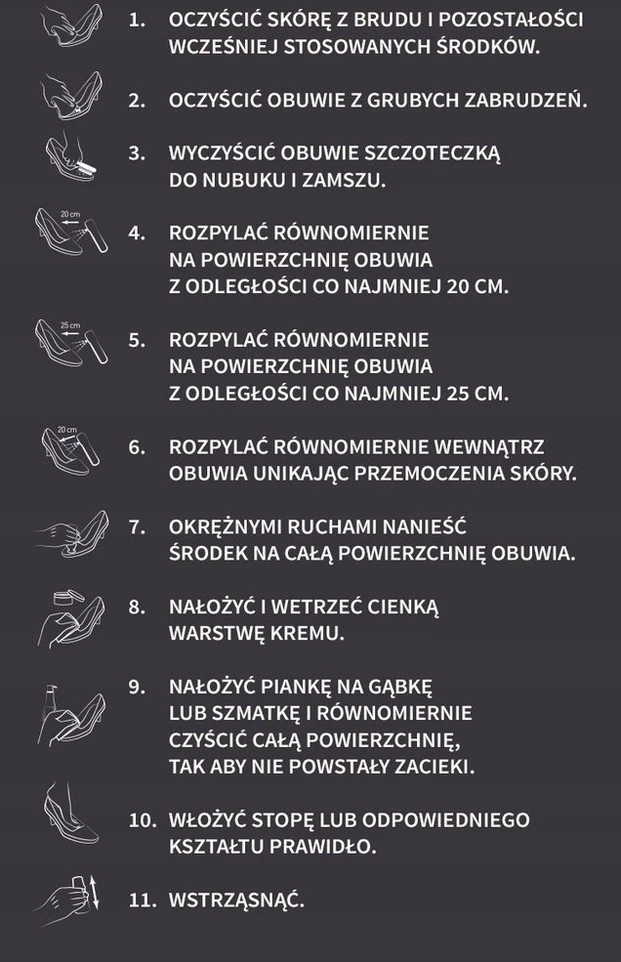 1. OCZYŚCIĆ SKÓRĘ Z BRUDU I POZOSTAŁOŚCI WCZEŚNIEJ STOSOWANYCH ŚRODKÓW.

2. OCZYŚCIĆ OBUWIE Z GRUBYCH ZABRUDZEŃ.

3. WYCZYŚCIĆ OBUWIE SZCZOTECZKĄ DO NUBUKU I ZAMSZU.

20 cm

4. ROZPYLAĆ RÓWNOMIERNIE NA POWIERZCHNIĘ OBUWIA Z ODLEGŁOŚCI CO NAJMNIEJ 20 CM.

25 cm

5. ROZPYLAĆ RÓWNOMIERNIE NA POWIERZCHNIĘ OBUWIA Z ODLEGŁOŚCI CO NAJMNIEJ 25 CM.

20 cm

6. ROZPYLAĆ RÓWNOMIERNIE WEWNĄTRZ OBUWIA UNIKAJĄC PRZEMOCZENIA SKÓRY.

7. OKRĘŻNYMI RUCHAMI NANIEŚĆ ŚRODEK NA CAŁĄ POWIERZCHNIĘ OBUWIA.

8. NAŁOŻYĆ I WETRZEĆ CIENKĄ WARSTWĘ KREMU.

9. NAŁOŻYĆ PIANKĘ NA GĄBKĘ LUB SZMATKĘ I RÓWNOMIERNIE CZYŚCIĆ CAŁĄ POWIERZCHNIĘ, TAK ABY NIE POWSTAŁY ZACIEKI.

10. WŁOŻYĆ STOPĘ LUB ODPOWIEDNIEGO KSZTAŁTU PRAWIDŁO.

11. WSTRZĄSNĄĆ.